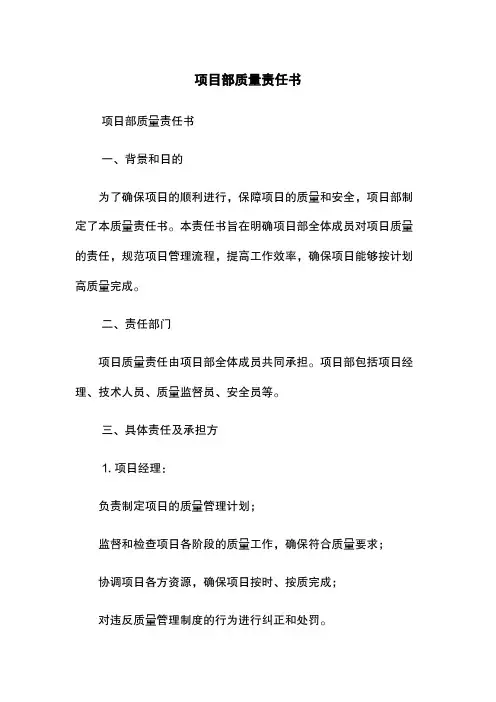 项目部质量责任书

项目部质量责任书

一、背景和目的

为了确保项目的顺利进行，保障项目的质量和安全，项目部制定了本质量责任书。本责任书旨在明确项目部全体成员对项目质量的责任，规范项目管理流程，提高工作效率，确保项目能够按计划高质量完成。

二、责任部门

项目质量责任由项目部全体成员共同承担。项目部包括项目经理、技术人员、质量监督员、安全员等。

三、具体责任及承担方

1. 项目经理：

负责制定项目的质量管理计划；

监督和检查项目各阶段的质量工作，确保符合质量要求；

协调项目各方资源，确保项目按时、按质完成；

对违反质量管理制度的行为进行纠正和处罚。